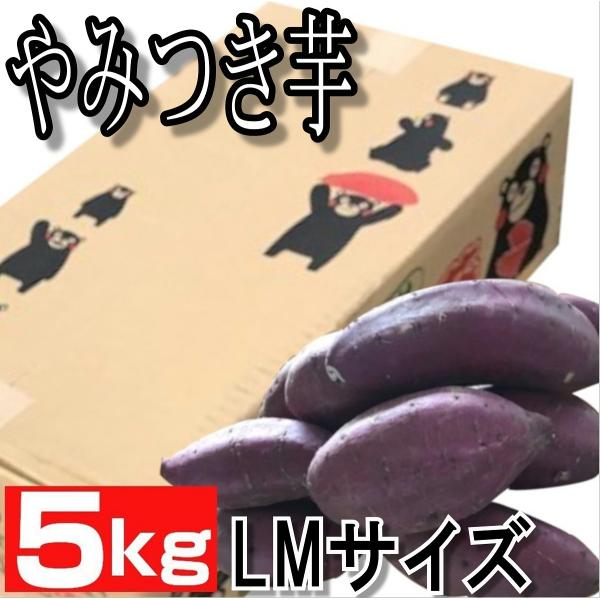 やみつき芋

5kg LMサイズ